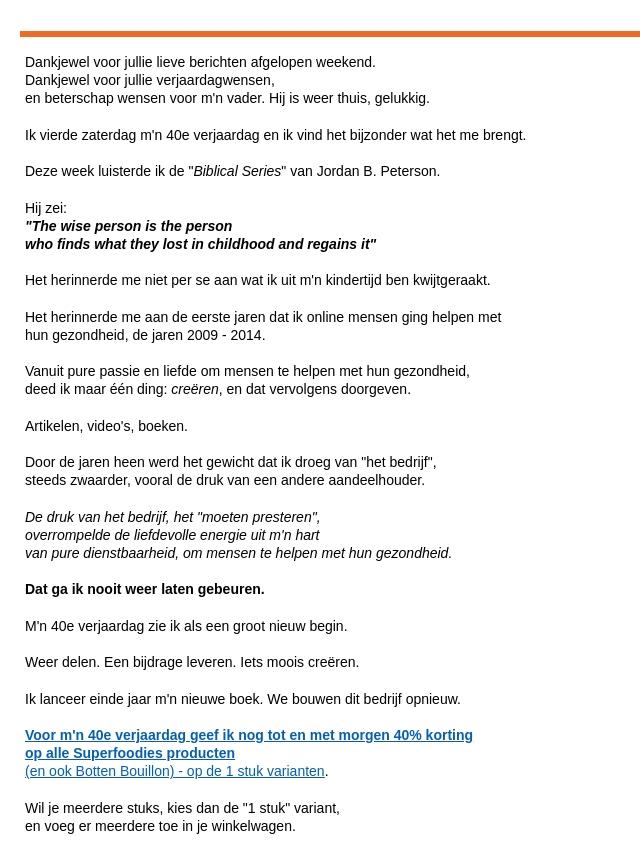 Dankjewel voor jullie lieve berichten afgelopen weekend.
Dankjewel voor jullie verjaardagwensen,
en beterschap wensen voor m'n vader. Hij is weer thuis, gelukkig.

Ik vierde zaterdag m'n 40e verjaardag en ik vind het bijzonder wat het me brengt.

Deze week luisterde ik de "Biblical Series" van Jordan B. Peterson.

Hij zei:
"The wise person is the person
who finds what they lost in childhood and regains it"

Het herinnerde me niet per se aan wat ik uit m'n kindertijd ben kwijtgeraakt.

Het herinnerde me aan de eerste jaren dat ik online mensen ging helpen met hun gezondheid, de jaren 2009 - 2014.

Vanuit pure passie en liefde om mensen te helpen met hun gezondheid,
deed ik maar één ding: creëren, en dat vervolgens doorgeven.

Artikelen, video's, boeken.

Door de jaren heen werd het gewicht dat ik droeg van "het bedrijf",
steeds zwaarder, vooral de druk van een andere aandeelhouder.

De druk van het bedrijf, het "moeten presteren",
overrompelde de liefdevolle energie uit m'n hart
van pure dienstbaarheid, om mensen te helpen met hun gezondheid.

Dat ga ik nooit weer laten gebeuren.

M'n 40e verjaardag zie ik als een groot nieuw begin.

Weer delen. Een bijdrage leveren. Iets moois creëren.

Ik lanceer einde jaar m'n nieuwe boek. We bouwen dit bedrijf opnieuw.

Voor m'n 40e verjaardag geef ik nog tot en met morgen 40% korting
op alle Superfoodies producten
(en ook Botten Bouillon) - op de 1 stuk varianten.

Wil je meerdere stuks, kies dan de "1 stuk" variant,
en voeg er meerdere toe in je winkelwagen.